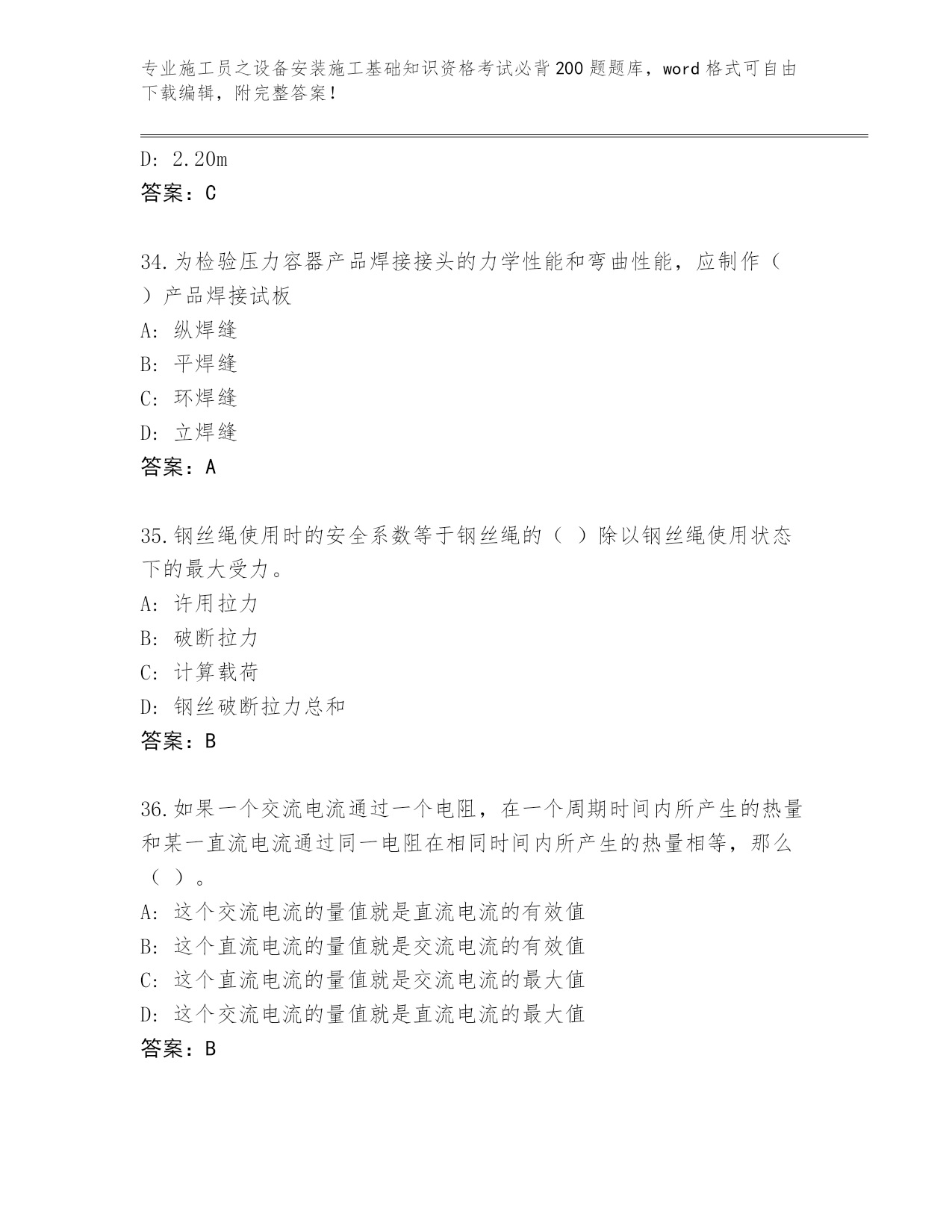 专业施工员之设备安装施工基础知识资格考试必背200题题库，word格式可自由下载编辑，附完整答案！

D: 2.20m
答案：C

34.为检验压力容器产品焊接接头的力学性能和弯曲性能，应制作（ ）产品焊接试板
A: 纵焊缝
B: 平焊缝
C: 环焊缝
D: 立焊缝
答案：A

35.钢丝绳使用时的安全系数等于钢丝绳的（ ）除以钢丝绳使用状态下的最大受力。
A: 许用拉力
B: 破断拉力
C: 计算载荷
D: 钢丝破断拉力总和
答案：B

36.如果一个交流电流通过一个电阻，在一个周期时间内所产生的热量和某一直流电流通过同一电阻在相同时间内所产生的热量相等，那么（ ）。
A: 这个交流电流的量值就是直流电流的有效值
B: 这个直流电流的量值就是交流电流的有效值
C: 这个直流电流的量值就是交流电流的最大值
D: 这个交流电流的量值就是直流电流的最大值
答案：B